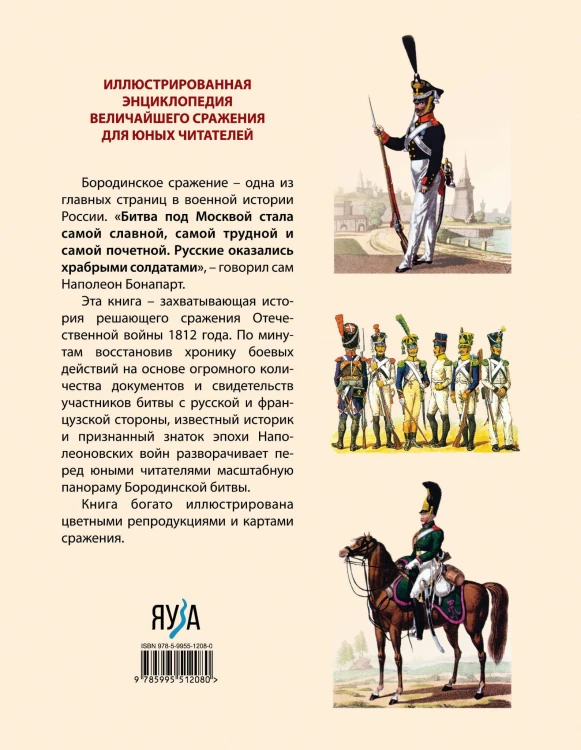 ИЛЛЮСТРИРОВАННАЯ ЭНЦИКЛОПЕДИЯ ВЕЛИЧАЙШЕГО СРАЖЕНИЯ ДЛЯ ЮНЫХ ЧИТАТЕЛЕЙ

Бородинское сражение – одна из главных страниц в военной истории России. «Битва под Москвой стала самой славной, самой трудной и самой почетной. Русские оказались храбрыми солдатами», – говорил сам Наполеон Бонапарт.

Эта книга – захватывающая история решающего сражения Отечественной войны 1812 года. По минутам восстановив хронику боевых действий на основе огромного количества документов и свидетельств участников битвы с русской и французской стороны, известный историк и признанный знаток эпохи Наполеоновских войн разворачивает перед юными читателями масштабную панораму Бородинской битвы.

Книга богато иллюстрирована цветными репродукциями и картами сражения.

ЯУЗА

ISBN 978-5-9955-1208-0

9 785995 512080 >